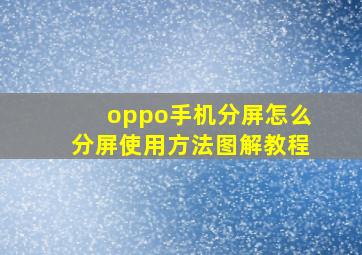 oppo手机分屏怎么
分屏使用方法图解教程